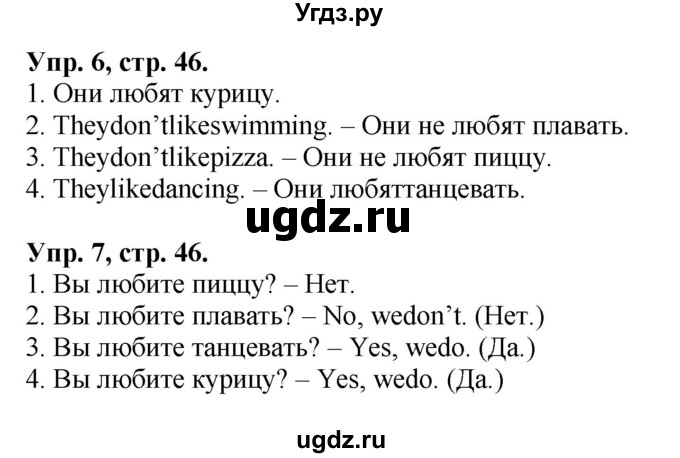 Угдз.ру

Упр. 6, стр. 46.
1. Они любят курицу.
2. Theydon’tlikeswimming. – Они не любят плавать.
3. Theydon’tlikepizza. – Они не любят пиццу.
4. Theylikedancing. – Они любяттанцевать.

ugdz.ru

Упр. 7, стр. 46.
1. Вы любите пиццу? – Нет.
2. Вы любите плавать? – No, wedon’t. (Нет.)
3. Вы любите танцевать? – Yes, wedo. (Да.)
4. Вы любите курицу? – Yes, wedo. (Да.)

ugdz.ru